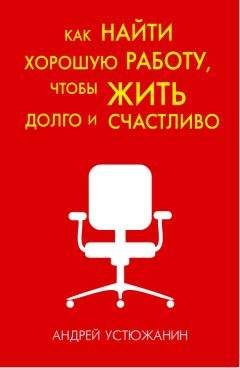 КАК НАЙТИ ХОРОШУЮ РАБОТУ, ЧТОБЫ ЖИТЬ ДОЛГО И СЧАСТЛИВО

АНДРЕЙ УСТЮЖАНИН